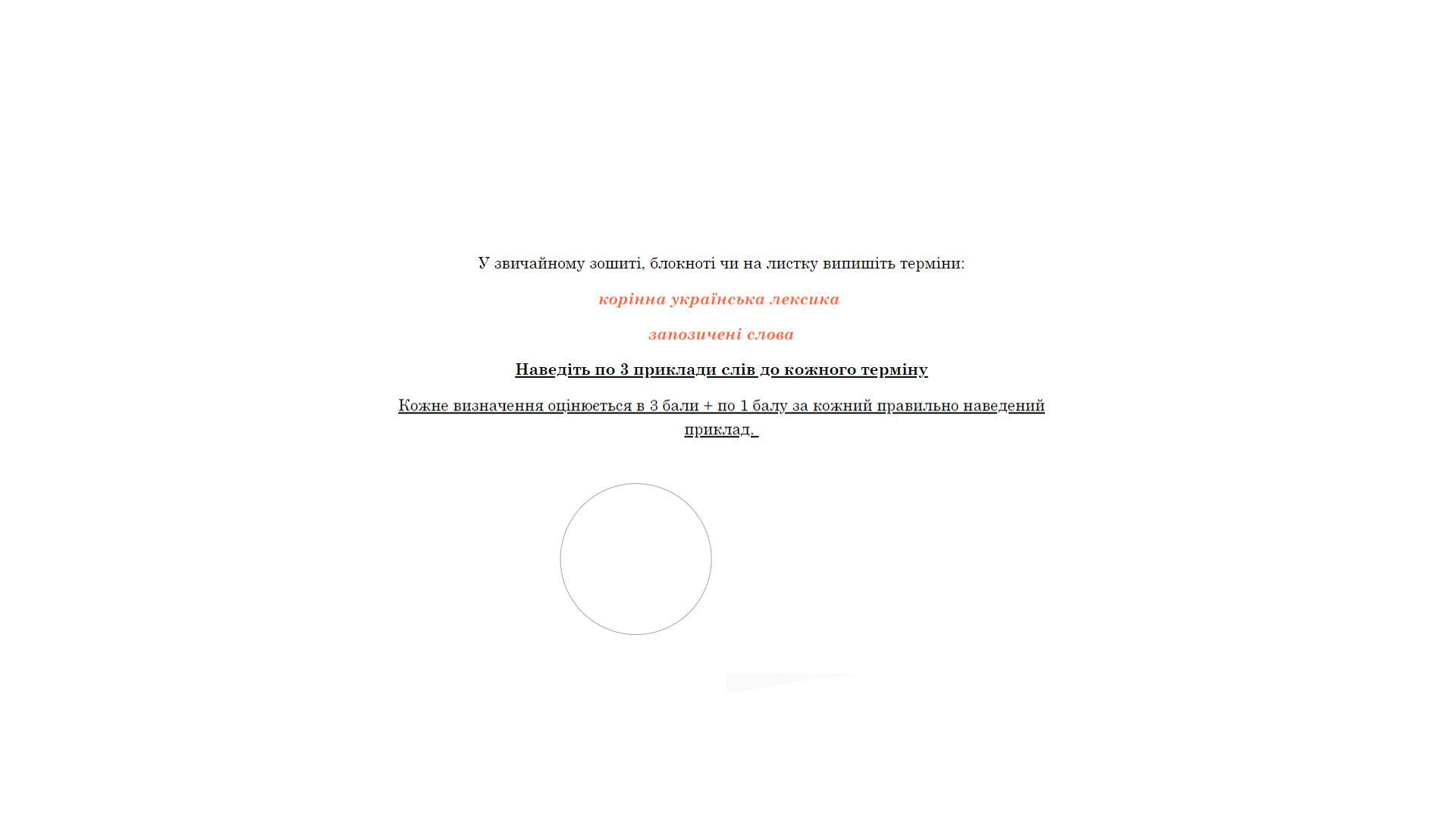 У звичайному зошиті, блокноті чи на листку випишіть терміни:

корінна українська лексика

запозичені слова

Наведіть по 3 приклади слів до кожного терміну

Кожне визначення оцінюється в 3 бали + по 1 балу за кожний правильно наведений приклад.